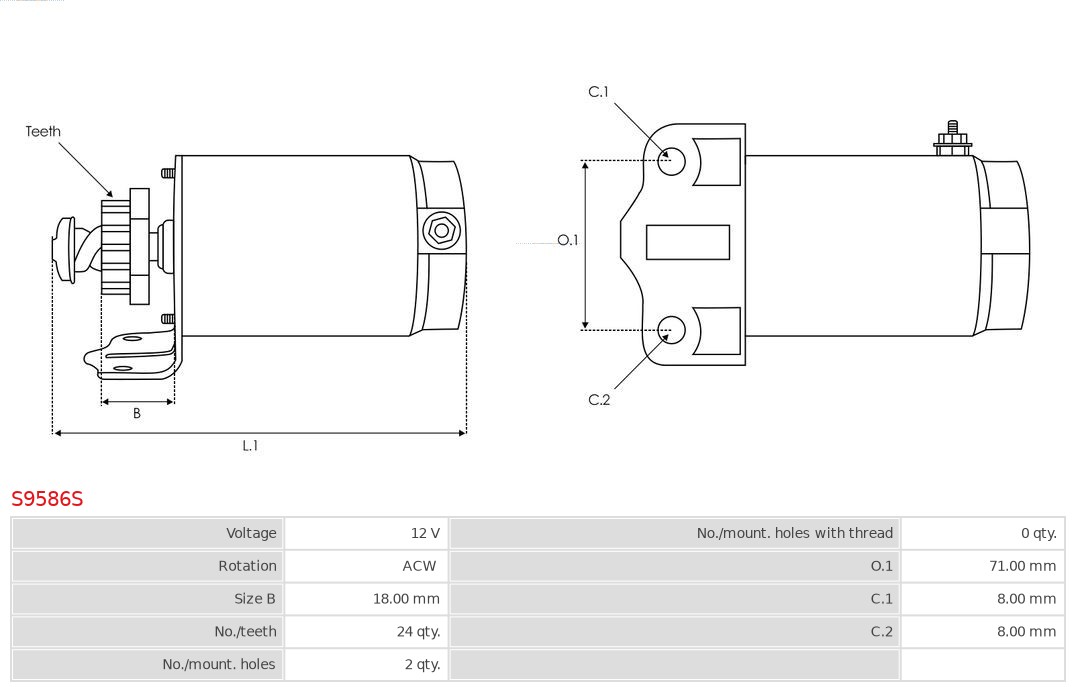 Teeth

B

L.1

C.1

O.1

C.2

S9586S

| Voltage | 12 V | No./mount. holes with thread | 0 qty. |
|---|---|---|---|
| Rotation | ACW | O.1 | 71.00 mm |
| Size B | 18.00 mm | C.1 | 8.00 mm |
| No./teeth | 24 qty. | C.2 | 8.00 mm |
| No./mount. holes | 2 qty. | | |